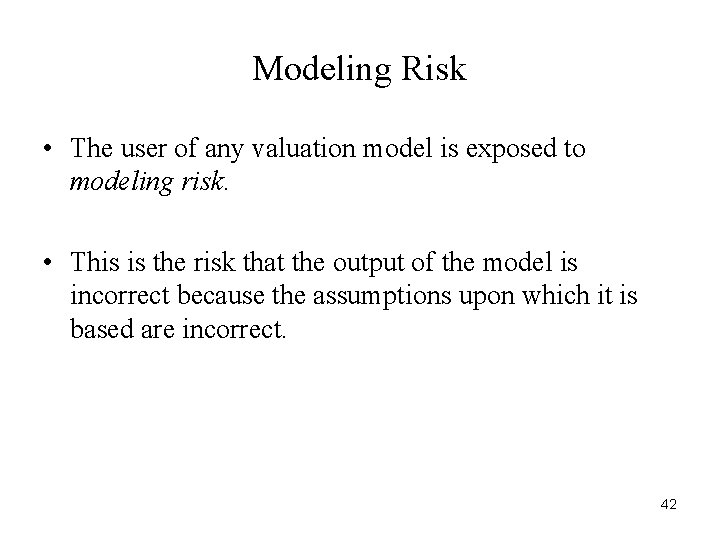 Modeling Risk

• The user of any valuation model is exposed to modeling risk.

• This is the risk that the output of the model is incorrect because the assumptions upon which it is based are incorrect.

42